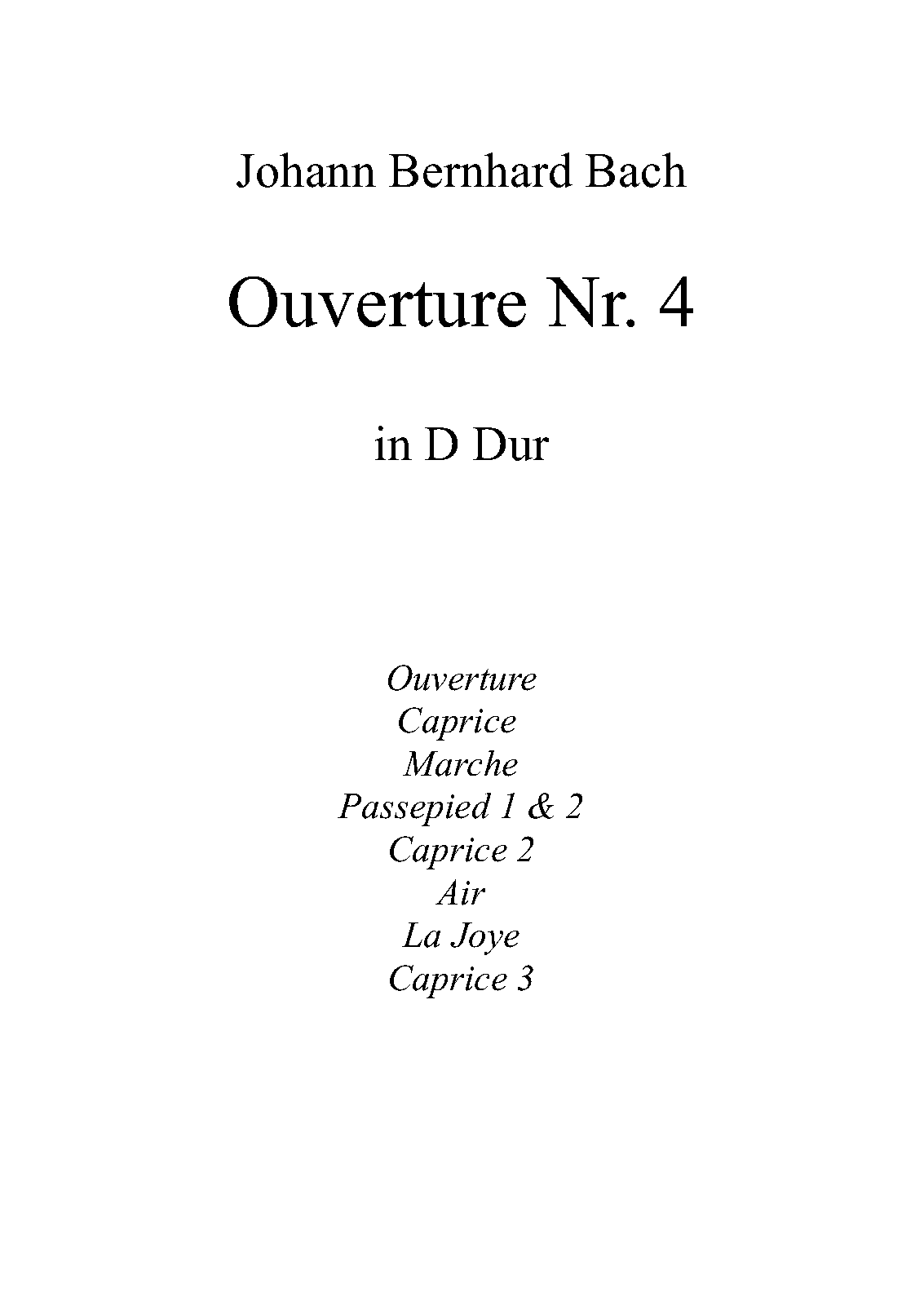 Johann Bernhard Bach

Ouverture Nr. 4

in D Dur

Ouverture
Caprice
Marche
Passepied 1 & 2
Caprice 2
Air
La Joye
Caprice 3